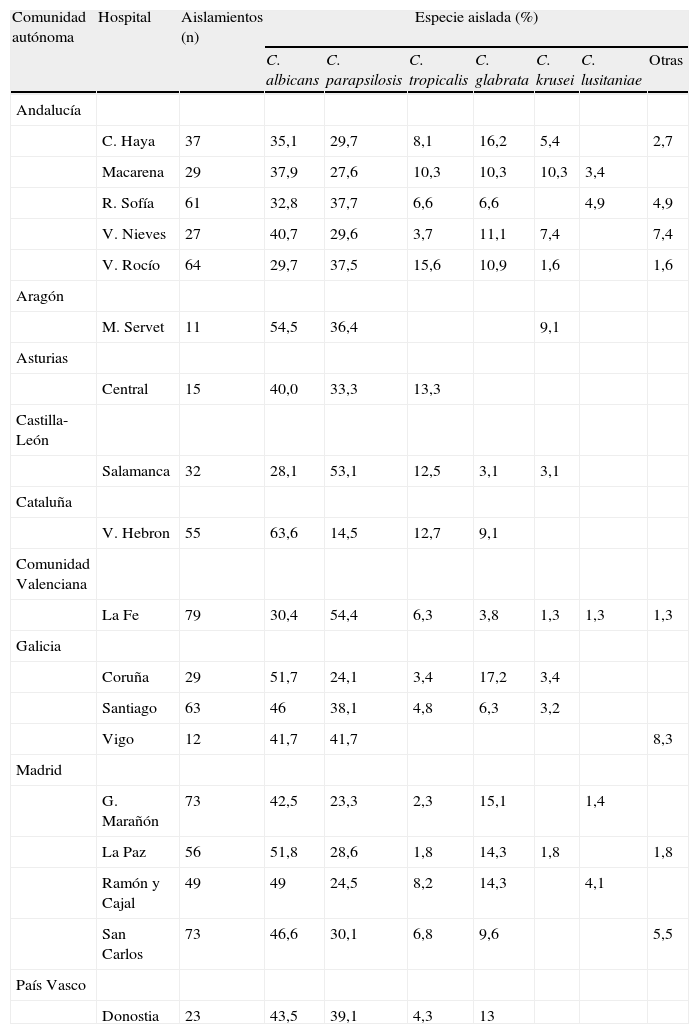 | Comunidad autónoma | Hospital | Aislamientos (n) | Especie aislada (%) | | | | | | |
|---|---|---|---|---|---|---|---|---|---|
| | | | C. albicans | C. parapsilosis | C. tropicalis | C. glabrata | C. krusei | C. lusitaniae | Otras |
| Andalucía | | | | | | | | | |
| | C. Haya | 37 | 35,1 | 29,7 | 8,1 | 16,2 | 5,4 | | 2,7 |
| | Macarena | 29 | 37,9 | 27,6 | 10,3 | 10,3 | 10,3 | 3,4 | |
| | R. Sofía | 61 | 32,8 | 37,7 | 6,6 | 6,6 | | 4,9 | 4,9 |
| | V. Nieves | 27 | 40,7 | 29,6 | 3,7 | 11,1 | 7,4 | | 7,4 |
| | V. Rocío | 64 | 29,7 | 37,5 | 15,6 | 10,9 | 1,6 | | 1,6 |
| Aragón | | | | | | | | | |
| | M. Servet | 11 | 54,5 | 36,4 | | | 9,1 | | |
| Asturias | | | | | | | | | |
| | Central | 15 | 40,0 | 33,3 | 13,3 | | | | |
| Castilla-León | | | | | | | | | |
| | Salamanca | 32 | 28,1 | 53,1 | 12,5 | 3,1 | 3,1 | | |
| Cataluña | | | | | | | | | |
| | V. Hebron | 55 | 63,6 | 14,5 | 12,7 | 9,1 | | | |
| Comunidad Valenciana | | | | | | | | | |
| | La Fe | 79 | 30,4 | 54,4 | 6,3 | 3,8 | 1,3 | 1,3 | 1,3 |
| Galicia | | | | | | | | | |
| | Coruña | 29 | 51,7 | 24,1 | 3,4 | 17,2 | 3,4 | | |
| | Santiago | 63 | 46 | 38,1 | 4,8 | 6,3 | 3,2 | | |
| | Vigo | 12 | 41,7 | 41,7 | | | | | 8,3 |
| Madrid | | | | | | | | | |
| | G. Marañón | 73 | 42,5 | 23,3 | 2,3 | 15,1 | | 1,4 | |
| | La Paz | 56 | 51,8 | 28,6 | 1,8 | 14,3 | 1,8 | | 1,8 |
| | Ramón y Cajal | 49 | 49 | 24,5 | 8,2 | 14,3 | | 4,1 | |
| | San Carlos | 73 | 46,6 | 30,1 | 6,8 | 9,6 | | | 5,5 |
| País Vasco | | | | | | | | | |
| | Donostia | 23 | 43,5 | 39,1 | 4,3 | 13 | | | |